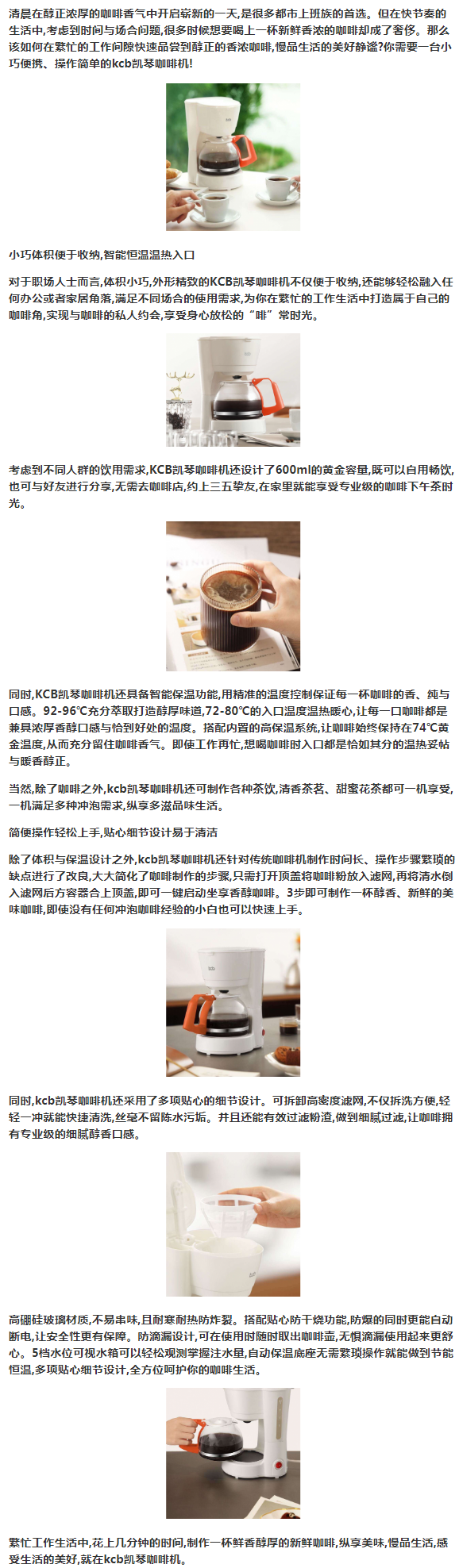 清晨在醇正浓厚的咖啡香气中开启崭新的一天,是很多都市上班族的首选。但在快节奏的生活中,考虑到时间与场合问题,很多时候想要喝上一杯新鲜香浓的咖啡却成了奢侈。那么该如何在繁忙的工作间隙快速品尝到醇正的香浓咖啡,慢品生活的美好静谧?你需要一台小巧便携、操作简单的kcb凯琴咖啡机!

小巧体积便于收纳,智能恒温温热入口

对于职场人士而言,体积小巧,外形精致的KCB凯琴咖啡机不仅便于收纳,还能够轻松融入任何办公或者家居角落,满足不同场合的使用需求,为你在繁忙的工作生活中打造属于自己的咖啡角,实现与咖啡的私人约会,享受身心放松的“啡”常时光。

考虑到不同人群的饮用需求,KCB凯琴咖啡机还设计了600ml的黄金容量,既可以自用畅饮,也可与好友进行分享,无需去咖啡店,约上三五挚友,在家里就能享受专业级的咖啡下午茶时光。

同时,KCB凯琴咖啡机还具备智能保温功能,用精准的温度控制保证每一杯咖啡的香、纯与口感。92-96℃充分萃取打造醇厚味道,72-80℃的入口温度温热暖心,让每一口咖啡都是兼具浓厚香醇口感与恰到好处的温度。搭配内置的高保温系统,让咖啡始终保持在74℃黄金温度,从而充分留住咖啡香气。即使工作再忙,想喝咖啡时入口都是恰如其分的温热妥帖与暖香醇正。

当然,除了咖啡之外,kcb凯琴咖啡机还可制作各种茶饮,清香茶茗、甜蜜花茶都可一机享受,一机满足多种冲泡需求,纵享多滋品味生活。

简便操作轻松上手,贴心细节设计易于清洁

除了体积与保温设计之外,kcb凯琴咖啡机还针对传统咖啡机制作时间长、操作步骤繁琐的缺点进行了改良,大大简化了咖啡制作的步骤,只需打开顶盖将咖啡粉放入滤网,再将清水倒入滤网后方容器合上顶盖,即可一键启动坐享香醇咖啡。3步即可制作一杯醇香、新鲜的美味咖啡,即使没有任何冲泡咖啡经验的小白也可以快速上手。

同时,kcb凯琴咖啡机还采用了多项贴心的细节设计。可拆卸高密度滤网,不仅拆洗方便,轻轻一冲就能快捷清洗,丝毫不留陈水污垢。并且还能有效过滤粉渣,做到细腻过滤,让咖啡拥有专业级的细腻醇香口感。

高硼硅玻璃材质,不易串味,且耐寒耐热防炸裂。搭配贴心防干烧功能,防爆的同时更能自动断电,让安全性更有保障。防滴漏设计,可在使用时随时取出咖啡壶,无惧滴漏使用起来更舒心。5档水位可视水箱可以轻松观测掌握注水量,自动保温底座无需繁琐操作就能做到节能恒温,多项贴心细节设计,全方位呵护你的咖啡生活。

繁忙工作生活中,花上几分钟的时间,制作一杯鲜香醇厚的新鲜咖啡,纵享美味,慢品生活,感受生活的美好,就在kcb凯琴咖啡机。